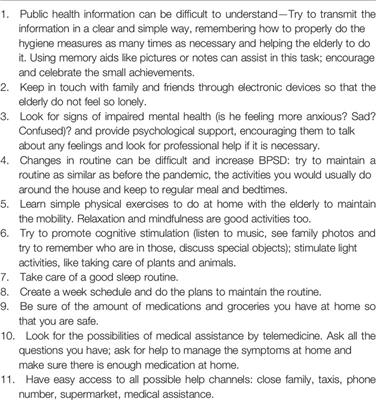 1. Public health information can be difficult to understand—Try to transmit the information in a clear and simple way, remembering how to properly do the hygiene measures as many times as necessary and helping the elderly to do it. Using memory aids like pictures or notes can assist in this task; encourage and celebrate the small achievements.
2. Keep in touch with family and friends through electronic devices so that the elderly do not feel so lonely.
3. Look for signs of impaired mental health (is he feeling more anxious? Sad? Confused)? and provide psychological support, encouraging them to talk about any feelings and look for professional help if it is necessary.
4. Changes in routine can be difficult and increase BPSD: try to maintain a routine as similar as before the pandemic, the activities you would usually do around the house and keep to regular meal and bedtimes.
5. Learn simple physical exercises to do at home with the elderly to maintain the mobility. Relaxation and mindfulness are good activities too.
6. Try to promote cognitive stimulation (listen to music, see family photos and try to remember who are in those, discuss special objects); stimulate light activities, like taking care of plants and animals.
7. Take care of a good sleep routine.
8. Create a week schedule and do the plans to maintain the routine.
9. Be sure of the amount of medications and groceries you have at home so that you are safe.
10. Look for the possibilities of medical assistance by telemedicine. Ask all the questions you have; ask for help to manage the symptoms at home and make sure there is enough medication at home.
11. Have easy access to all possible help channels: close family, taxis, phone number, supermarket, medical assistance.